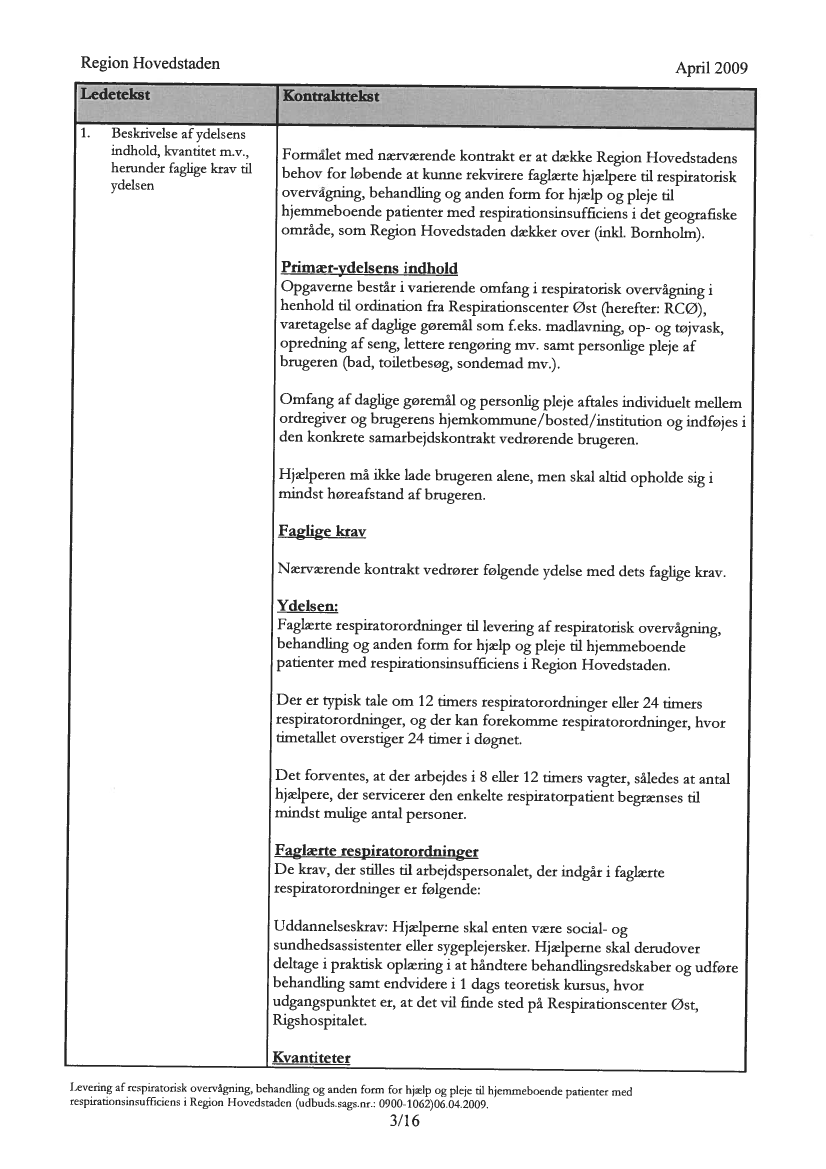 Region Hovedstaden

April 2009

| Ledetekst | Kontrakttekst |
|---|---|
| 1. Beskrivelse af ydelsens indhold, kvantitet m.v., herunder faglige krav til ydelsen | Formålet med nærværende kontrakt er at dække Region Hovedstadens behov for løbende at kunne rekvirere faglærte hjælpere til respiratorisk overvågning, behandling og anden form for hjælp og pleje til hjemmeboende patienter med respirationsinsufficiens i det geografiske område, som Region Hovedstaden dækker over (inkl. Bornholm).<br><br>**Primær-ydelsens indhold**<br>Opgaverne består i varierende omfang i respiratorisk overvågning i henhold til ordination fra Respirationscenter Øst (herefter: RCØ), varetagelse af daglige gøremål som f.eks. madlavning, op- og tøjvask, opredning af seng, lettere rengøring mv. samt personlige pleje af brugeren (bad, toiletbesøg, sondemad mv.).<br><br>Omfang af daglige gøremål og personlig pleje aftales individuelt mellem ordregiver og brugerens hjemkommune/bosted/institution og indføjes i den konkrete samarbejdskontrakt vedrørende brugeren.<br><br>Hjælperen må ikke lade brugeren alene, men skal altid opholde sig i mindst høreafstand af brugeren.<br><br>**Faglige krav**<br><br>Nærværende kontrakt vedrører følgende ydelse med dets faglige krav.<br><br>**Ydelsen:**<br>Faglærte respiratorordninger til levering af respiratorisk overvågning, behandling og anden form for hjælp og pleje til hjemmeboende patienter med respirationsinsufficiens i Region Hovedstaden.<br><br>Der er typisk tale om 12 timers respiratorordninger eller 24 timers respiratorordninger, og der kan forekomme respiratorordninger, hvor timetallet overstiger 24 timer i døgnet.<br><br>Det forventes, at der arbejdes i 8 eller 12 timers vagter, således at antal hjælpere, der servicerer den enkelte respiratorpatient begrænses til mindst mulige antal personer.<br><br>**Faglærte respiratorordninger**<br>De krav, der stilles til arbejdspersonalet, der indgår i faglærte respiratorordninger er følgende:<br><br>Uddannelseskrav: Hjælperne skal enten være social- og sundhedsassistenter eller sygeplejersker. Hjælperne skal derudover deltage i praktisk oplæring i at håndtere behandlingsredskaber og udføre behandling samt endvidere i 1 dags teoretisk kursus, hvor udgangspunktet er, at det vil finde sted på Respirationscenter Øst, Rigshospitalet.<br><br>**Kvantiteter** |

Levering af respiratorisk overvågning, behandling og anden form for hjælp og pleje til hjemmeboende patienter med respirationsinsufficiens i Region Hovedstaden (udbuds.sags.nr.: 0900-1062)06.04.2009.

3/16